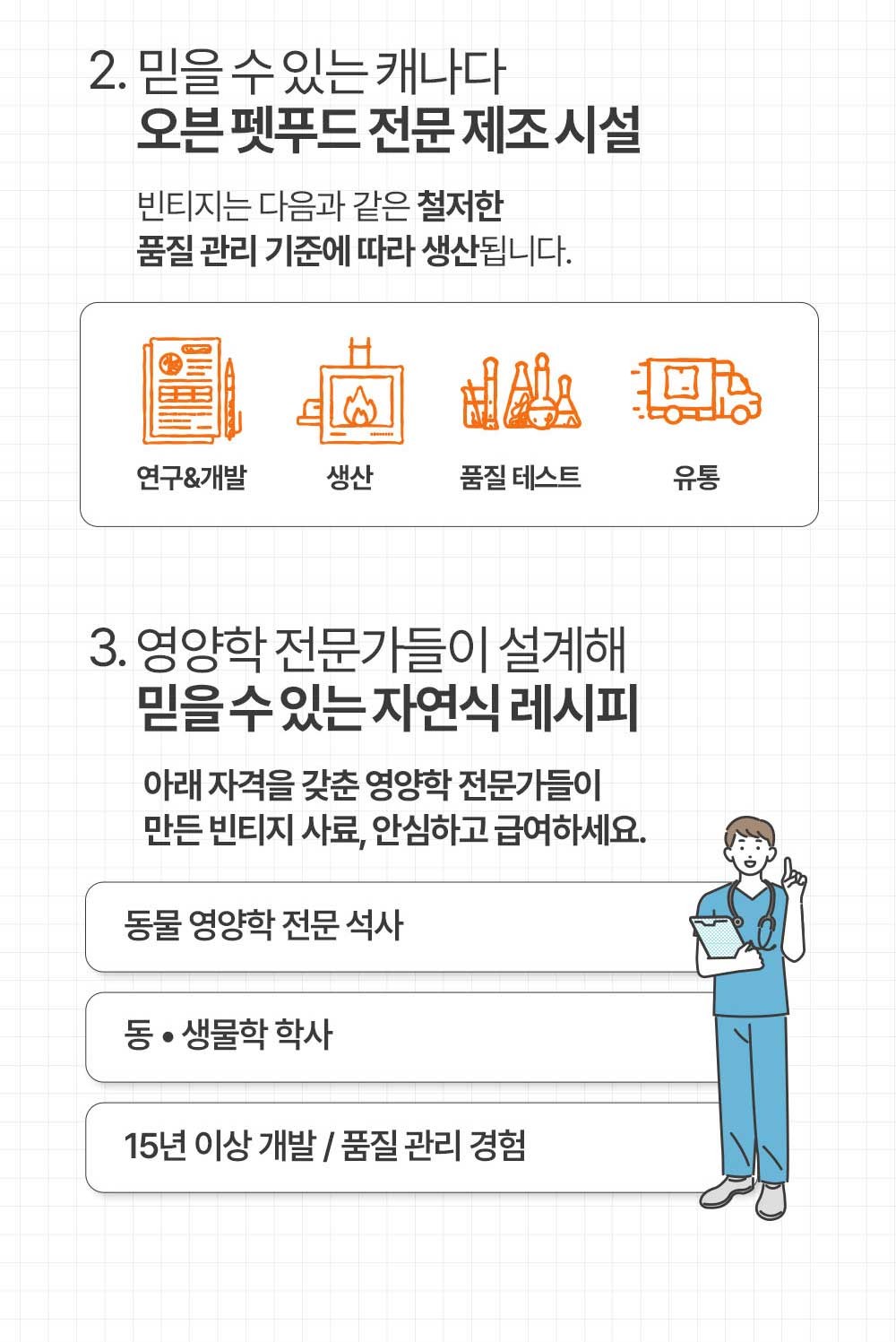 2. 믿을 수 있는 캐나다
오븐 펫푸드 전문 제조 시설

빈티지는 다음과 같은 철저한
품질 관리 기준에 따라 생산됩니다.

연구&개발

생산

품질 테스트

유통

3. 영양학 전문가들이 설계해
믿을 수 있는 자연식 레시피

아래 자격을 갖춘 영양학 전문가들이
만든 빈티지 사료, 안심하고 급여하세요.

동물 영양학 전문 석사

동 • 생물학 학사

15년 이상 개발 / 품질 관리 경험